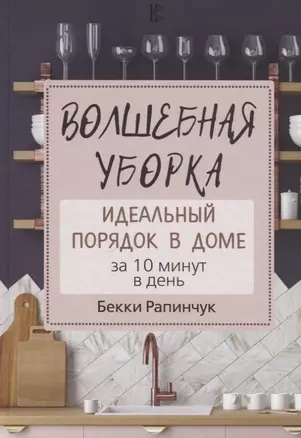 ВОЛШЕБНАЯ УБОРКА

ИДЕАЛЬНЫЙ ПОРЯДОК В ДОМЕ
за 10 минут в день

Бекки Рапинчук